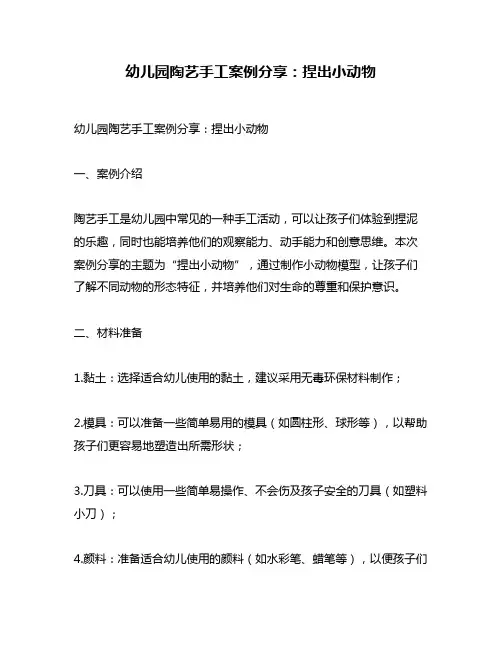 幼儿园陶艺手工案例分享：捏出小动物

幼儿园陶艺手工案例分享：捏出小动物

一、案例介绍

陶艺手工是幼儿园中常见的一种手工活动，可以让孩子们体验到捏泥的乐趣，同时也能培养他们的观察能力、动手能力和创意思维。本次案例分享的主题为“捏出小动物”，通过制作小动物模型，让孩子们了解不同动物的形态特征，并培养他们对生命的尊重和保护意识。

二、材料准备

1.黏土：选择适合幼儿使用的黏土，建议采用无毒环保材料制作；

2.模具：可以准备一些简单易用的模具（如圆柱形、球形等），以帮助孩子们更容易地塑造出所需形状；

3.刀具：可以使用一些简单易操作、不会伤及孩子安全的刀具（如塑料小刀）；

4.颜料：准备适合幼儿使用的颜料（如水彩笔、蜡笔等），以便孩子们